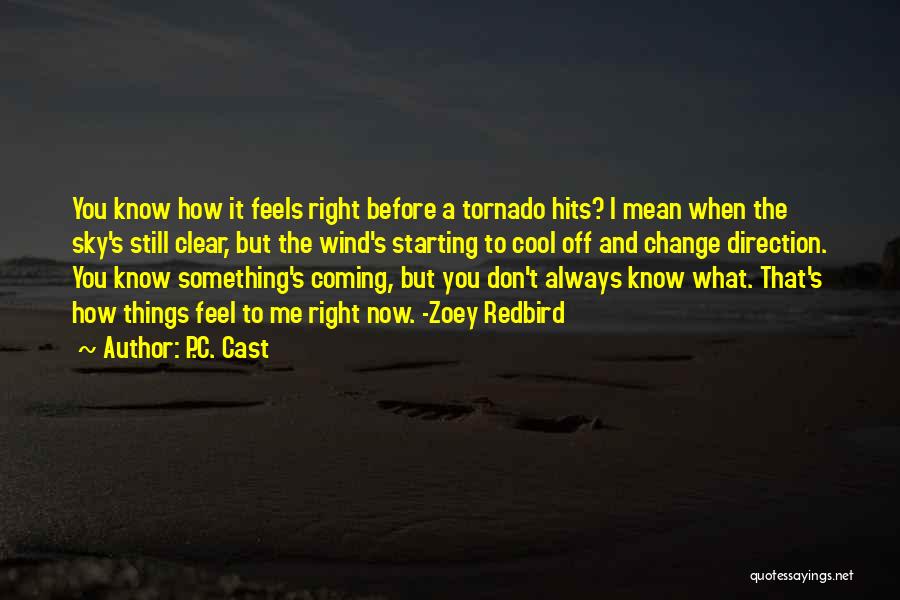 You know how it feels right before a tornado hits? I mean when the sky's still clear, but the wind's starting to cool off and change direction. You know something's coming, but you don't always know what. That's how things feel to me right now. -Zoey Redbird

~ Author: P.C. Cast

quotessayings.net